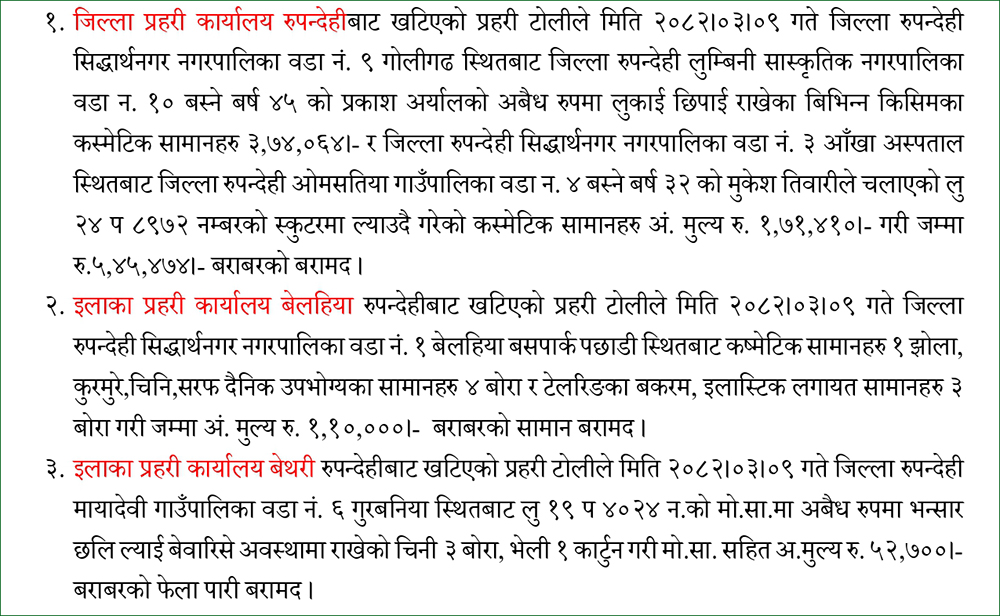 १. जिल्ला प्रहरी कार्यालय रुपन्देहीबाट खटिएको प्रहरी टोलीले मिति २०८२।०३।०९ गते जिल्ला रुपन्देही सिद्धार्थनगर नगरपालिका वडा नं. ९ गोलीगढ स्थितबाट जिल्ला रुपन्देही लुम्बिनी सास्कृतिक नगरपालिका वडा न. १० बस्ने बर्ष ४५ को प्रकाश अर्यालको अबैध रुपमा लुकाई छिपाई राखेका बिभिन्न किसिमका कस्मेटिक सामानहरु ३,७४,०६४।- र जिल्ला रुपन्देही सिद्धार्थनगर नगरपालिका वडा नं. ३ आँखा अस्पताल स्थितबाट जिल्ला रुपन्देही ओमसतिया गाउँपालिका वडा न. ४ बस्ने बर्ष ३२ को मुकेश तिवारीले चलाएको लु २४ प ८९७२ नम्बरको स्कुटरमा ल्याउदै गरेको कस्मेटिक सामानहरु अं. मुल्य रु. १,७१,४१०।- गरी जम्मा रु.५,४५,४७४।- बराबरको बरामद।

२. इलाका प्रहरी कार्यालय बेलहिया रुपन्देहीबाट खटिएको प्रहरी टोलीले मिति २०८२।०३।०९ गते जिल्ला रुपन्देही सिद्धार्थनगर नगरपालिका वडा नं. १ बेलहिया बसपार्क पछाडी स्थितबाट कष्मेटिक सामानहरु १ झोला, कुरमुरे,चिनि,सरफ दैनिक उपभोग्यका सामानहरु ४ बोरा र टेलरिङका बकरम, इलास्टिक लगायत सामानहरु ३ बोरा गरी जम्मा अं. मुल्य रु. १,१०,०००।- बराबरको सामान बरामद।

३. इलाका प्रहरी कार्यालय बेथरी रुपन्देहीबाट खटिएको प्रहरी टोलीले मिति २०८२।०३।०९ गते जिल्ला रुपन्देही मायादेवी गाउँपालिका वडा नं. ६ गुरबनिया स्थितबाट लु १९ प ४०२४ न.को मो.सा.मा अबैध रुपमा भन्सार छलि ल्याई बेवारिसे अवस्थामा राखेको चिनी ३ बोरा, भेली १ कार्टुन गरी मो.सा. सहित अ.मुल्य रु. ५२,७००।- बराबरको फेला पारी बरामद।